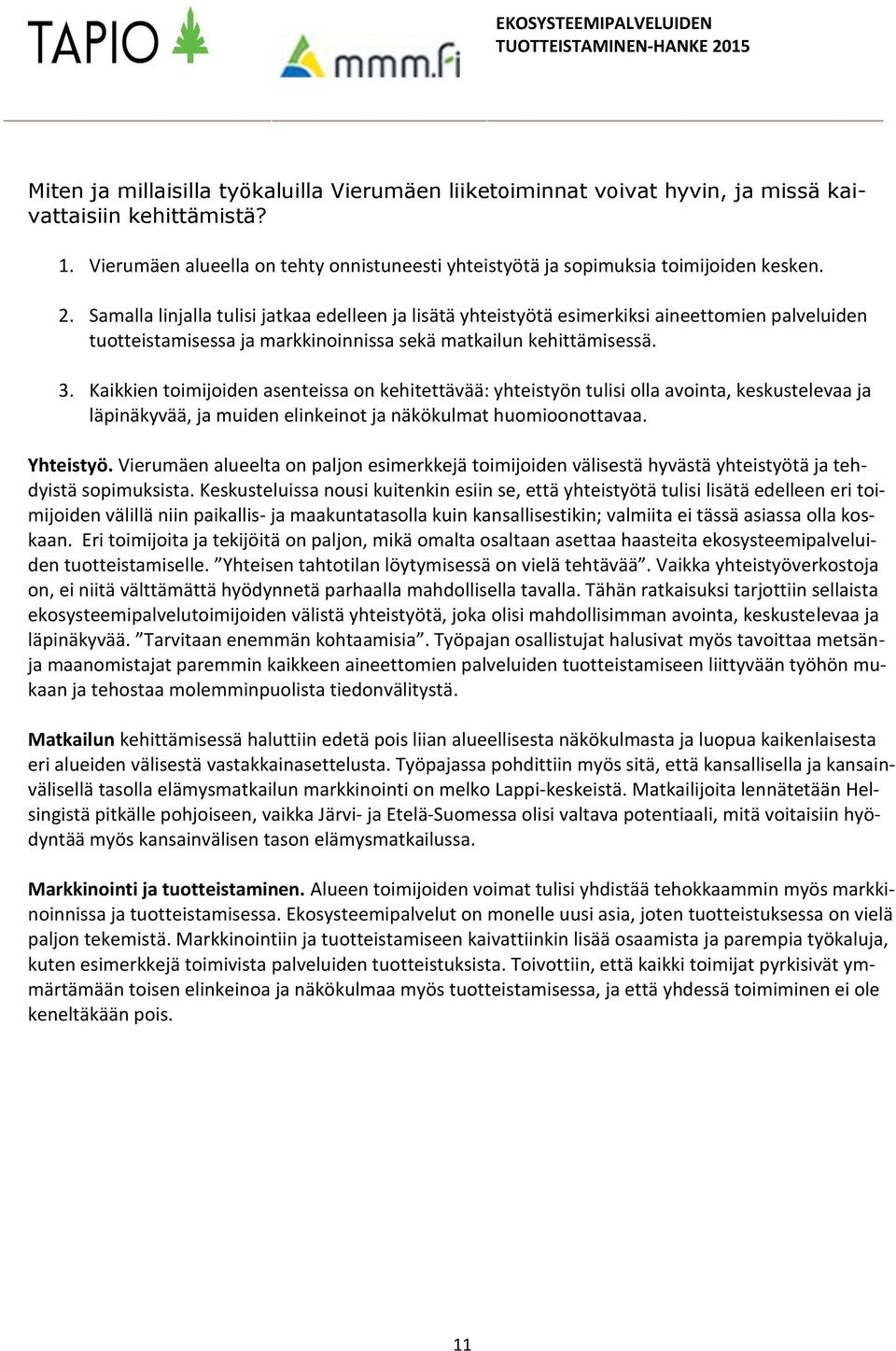 TAPIO

mmm.fi

EKOSYSTEEMIPALVELUIDEN TUOTTEISTAMINEN-HANKE 2015

Miten ja millaisilla työkaluilla Vierumäen liiketoiminnat voivat hyvin, ja missä kaivattaisiin kehittämistä?

1. Vierumäen alueella on tehty onnistuneesti yhteistyötä ja sopimuksia toimijoiden kesken.

2. Samalla linjalla tulisi jatkaa edelleen ja lisätä yhteistyötä esimerkiksi aineettomien palveluiden tuotteistamisessa ja markkinoinnissa sekä matkailun kehittämisessä.

3. Kaikkien toimijoiden asenteissa on kehitettävää: yhteistyön tulisi olla avointa, keskustelevaa ja läpinäkyvää, ja muiden elinkeinot ja näkökulmat huomioonottavaa.

Yhteistyö. Vierumäen alueelta on paljon esimerkkejä toimijoiden välisestä hyvästä yhteistyötä ja tehdyistä sopimuksista. Keskusteluissa nousi kuitenkin esiin se, että yhteistyötä tulisi lisätä edelleen eri toimijoiden välillä niin paikallis- ja maakuntatasolla kuin kansallisestikin; valmiita ei tässä asiassa olla koskaan. Eri toimijoita ja tekijöitä on paljon, mikä omalta osaltaan asettaa haasteita ekosysteemipalveluiden tuotteistamiselle. ”Yhteisen tahtotilan löytymisessä on vielä tehtävää”. Vaikka yhteistyöverkostoja on, ei niitä välttämättä hyödynnetä parhaalla mahdollisella tavalla. Tähän ratkaisuksi tarjottiin sellaista ekosysteemipalvelutoimijoiden välistä yhteistyötä, joka olisi mahdollisimman avointa, keskustelevaa ja läpinäkyvää. ”Tarvitaan enemmän kohtaamisia”. Työpajan osallistujat halusivat myös tavoittaa metsän- ja maanomistajat paremmin kaikkeen aineettomien palveluiden tuotteistamiseen liittyvään työhön mukaan ja tehostaa molemminpuolista tiedonvälitystä.

Matkailun kehittämisessä haluttiin edetä pois liian alueellisesta näkökulmasta ja luopua kaikenlaisesta eri alueiden välisestä vastakkainasettelusta. Työpajassa pohdittiin myös sitä, että kansallisella ja kansainvälisellä tasolla elämysmatkailun markkinointi on melko Lappi-keskeistä. Matkailijoita lennätetään Helsingistä pitkälle pohjoiseen, vaikka Järvi- ja Etelä-Suomessa olisi valtava potentiaali, mitä voitaisiin hyödyntää myös kansainvälisen tason elämysmatkailussa.

Markkinointi ja tuotteistaminen. Alueen toimijoiden voimat tulisi yhdistää tehokkaammin myös markkinoinnissa ja tuotteistamisessa. Ekosysteemipalvelut on monelle uusi asia, joten tuotteistuksessa on vielä paljon tekemistä. Markkinointiin ja tuotteistamiseen kaivattiinkin lisää osaamista ja parempia työkaluja, kuten esimerkkejä toimivista palveluiden tuotteistuksista. Toivottiin, että kaikki toimijat pyrkisivät ymmärtämään toisen elinkeinoa ja näkökulmaa myös tuotteistamisessa, ja että yhdessä toimiminen ei ole keneltäkään pois.

11